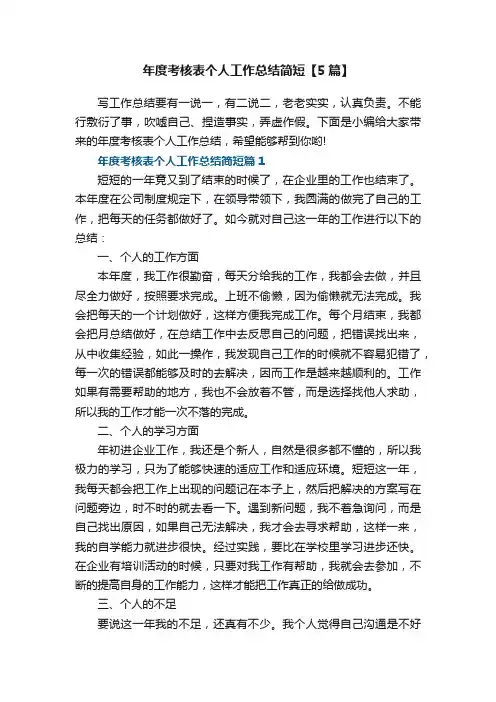 年度考核表个人工作总结简短【5篇】

写工作总结要有一说一，有二说二，老老实实，认真负责。不能行敷衍了事，吹嘘自己、捏造事实，弄虚作假。下面是小编给大家带来的年度考核表个人工作总结，希望能够帮到你哟!

年度考核表个人工作总结简短篇1

短短的一年竟又到了结束的时候了，在企业里的工作也结束了。本年度在公司制度规定下，在领导带领下，我圆满的做完了自己的工作，把每天的任务都做好了。如今就对自己这一年的工作进行以下的总结：

一、个人的工作方面

本年度，我工作很勤奋，每天分给我的工作，我都会去做，并且尽全力做好，按照要求完成。上班不偷懒，因为偷懒就无法完成。我会把每天的一个计划做好，这样方便我完成工作。每个月结束，我都会把月总结做好，在总结工作中去反思自己的问题，把错误找出来，从中收集经验，如此一操作，我发现自己工作的时候就不容易犯错了，每一次的错误都能够及时的去解决，因而工作是越来越顺利的。工作如果有需要帮助的地方，我也不会放着不管，而是选择找他人求助，所以我的工作才能一次不落的完成。

二、个人的学习方面

年初进企业工作，我还是个新人，自然是很多都不懂的，所以我极力的学习，只为了能够快速的适应工作和适应环境。短短这一年，我每天都会把工作上出现的问题记在本子上，然后把解决的方案写在问题旁边，时不时的就去看一下。遇到新问题，我不着急询问，而是自己找出原因，如果自己无法解决，我才会去寻求帮助，这样一来，我的自学能力就进步很快。经过实践，要比在学校里学习进步还快。在企业有培训活动的时候，只要对我工作有帮助，我就会去参加，不断的提高自身的工作能力，这样才能把工作真正的给做成功。

三、个人的不足

要说这一年我的不足，还真有不少。我个人觉得自己沟通是不好